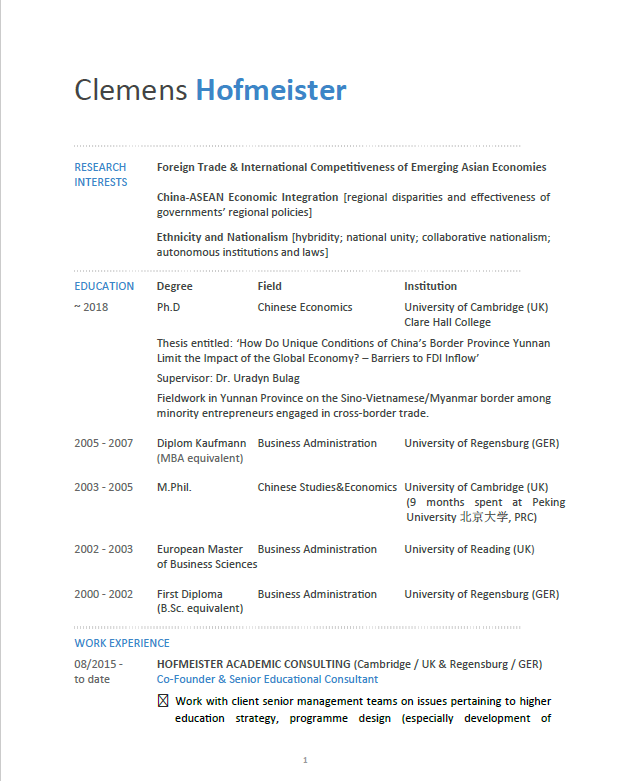 Clemens Hofmeister

RESEARCH INTERESTS

Foreign Trade & International Competitiveness of Emerging Asian Economies

China-ASEAN Economic Integration [regional disparities and effectiveness of governments' regional policies]

Ethnicity and Nationalism [hybridity; national unity; collaborative nationalism; autonomous institutions and laws]

| EDUCATION | Degree | Field | Institution |
|---|---|---|---|
| ~ 2018 | Ph.D | Chinese Economics | University of Cambridge (UK) Clare Hall College |

Thesis entitled: 'How Do Unique Conditions of China's Border Province Yunnan Limit the Impact of the Global Economy? – Barriers to FDI Inflow'

Supervisor: Dr. Uradyn Bulag

Fieldwork in Yunnan Province on the Sino-Vietnamese/Myanmar border among minority entrepreneurs engaged in cross-border trade.

| | | | |
|---|---|---|---|
| 2005 - 2007 | Diplom Kaufmann (MBA equivalent) | Business Administration | University of Regensburg (GER) |
| 2003 - 2005 | M.Phil. | Chinese Studies&Economics | University of Cambridge (UK) (9 months spent at Peking University 北京大学, PRC) |
| 2002 - 2003 | European Master of Business Sciences | Business Administration | University of Reading (UK) |
| 2000 - 2002 | First Diploma (B.Sc. equivalent) | Business Administration | University of Regensburg (GER) |

WORK EXPERIENCE

08/2015 - to date

HOFMEISTER ACADEMIC CONSULTING (Cambridge / UK & Regensburg / GER)
Co-Founder & Senior Educational Consultant

☒ Work with client senior management teams on issues pertaining to higher education strategy, programme design (especially development of

1